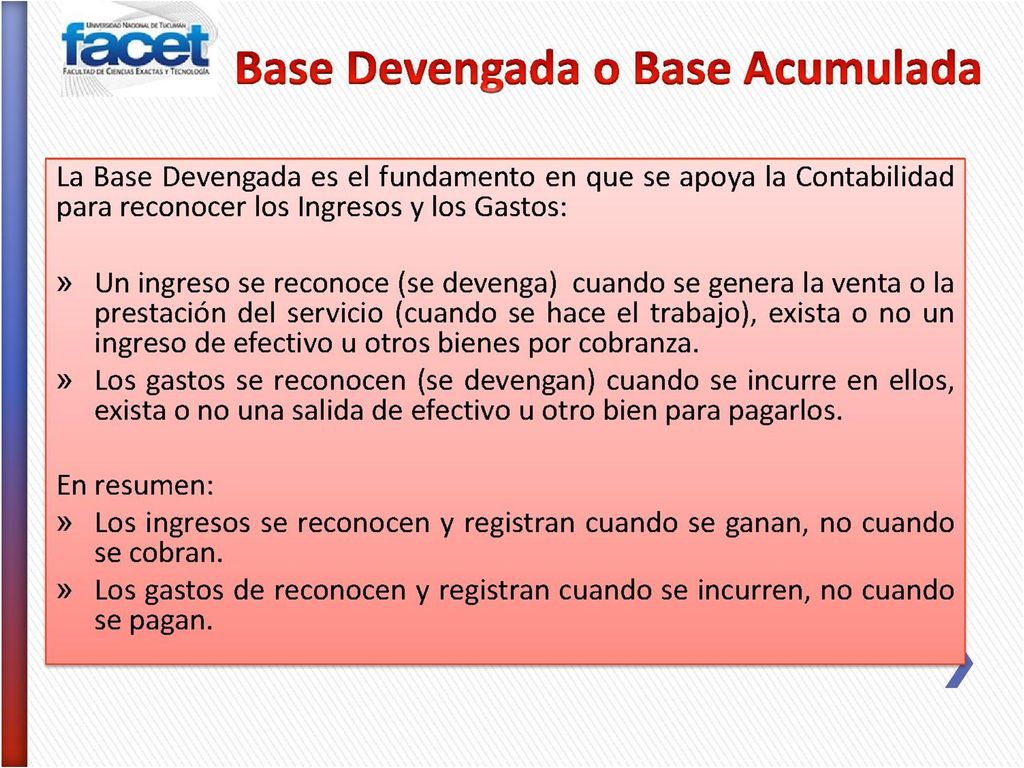 UNIVERSIDAD NACIONAL DE TUCUMAN
facet
FACULTAD DE CIENCIAS EXACTAS Y TECNOLOGÍA

Base Devengada o Base Acumulada

La Base Devengada es el fundamento en que se apoya la Contabilidad para reconocer los Ingresos y los Gastos:

» Un ingreso se reconoce (se devenga) cuando se genera la venta o la prestación del servicio (cuando se hace el trabajo), exista o no un ingreso de efectivo u otros bienes por cobranza.
» Los gastos se reconocen (se devengan) cuando se incurre en ellos, exista o no una salida de efectivo u otro bien para pagarlos.

En resumen:
» Los ingresos se reconocen y registran cuando se ganan, no cuando se cobran.
» Los gastos de reconocen y registran cuando se incurren, no cuando se pagan.